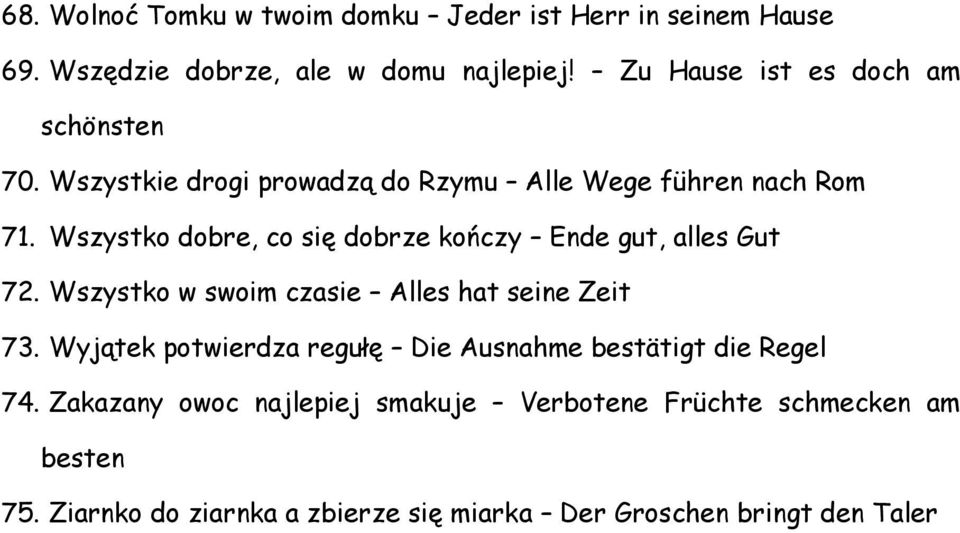 68. Wolnoć Tomku w twoim domku – Jeder ist Herr in seinem Hause

69. Wszędzie dobrze, ale w domu najlepiej! – Zu Hause ist es doch am schönsten

70. Wszystkie drogi prowadzą do Rzymu – Alle Wege führen nach Rom

71. Wszystko dobre, co się dobrze kończy – Ende gut, alles Gut

72. Wszystko w swoim czasie – Alles hat seine Zeit

73. Wyjątek potwierdza regułę – Die Ausnahme bestätigt die Regel

74. Zakazany owoc najlepiej smakuje – Verbotene Früchte schmecken am besten

75. Ziarnko do ziarnka a zbierze się miarka – Der Groschen bringt den Taler